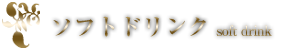 ソフトドリンク soft drink